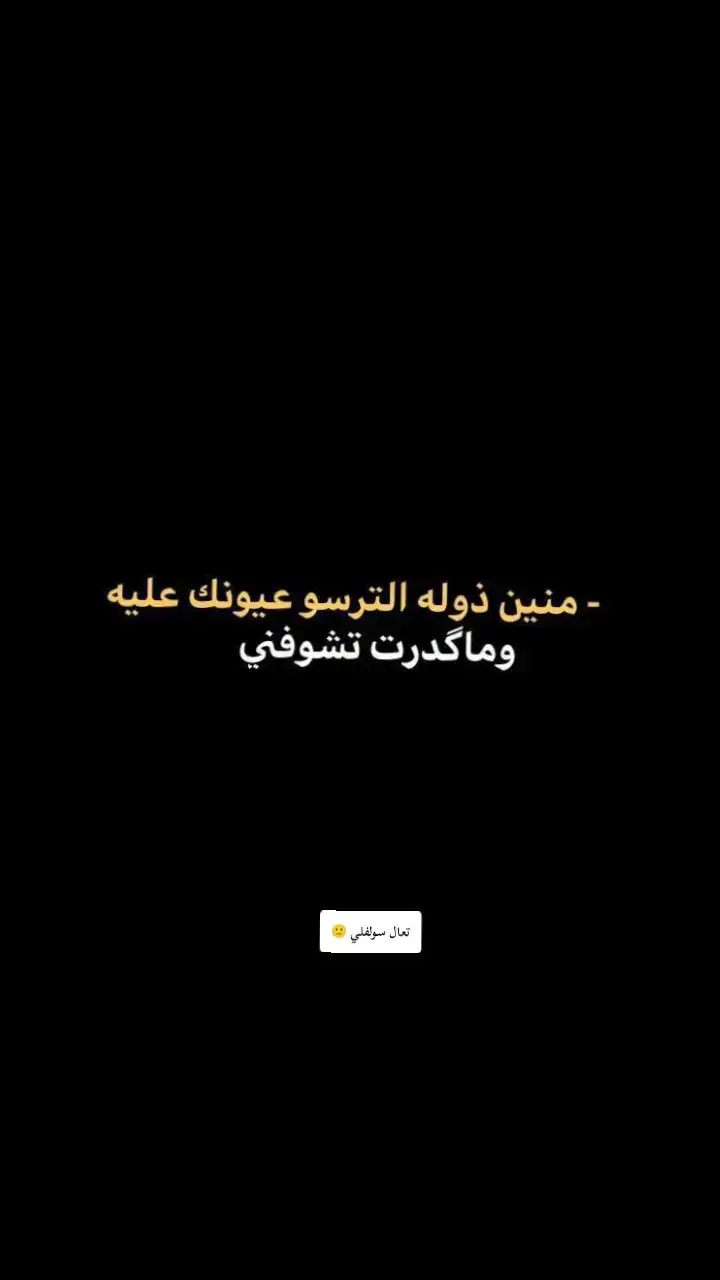 - منين ذوله الترسو عيونك عليه وماگدرت تشوفني

تعال سولفلي 🙂